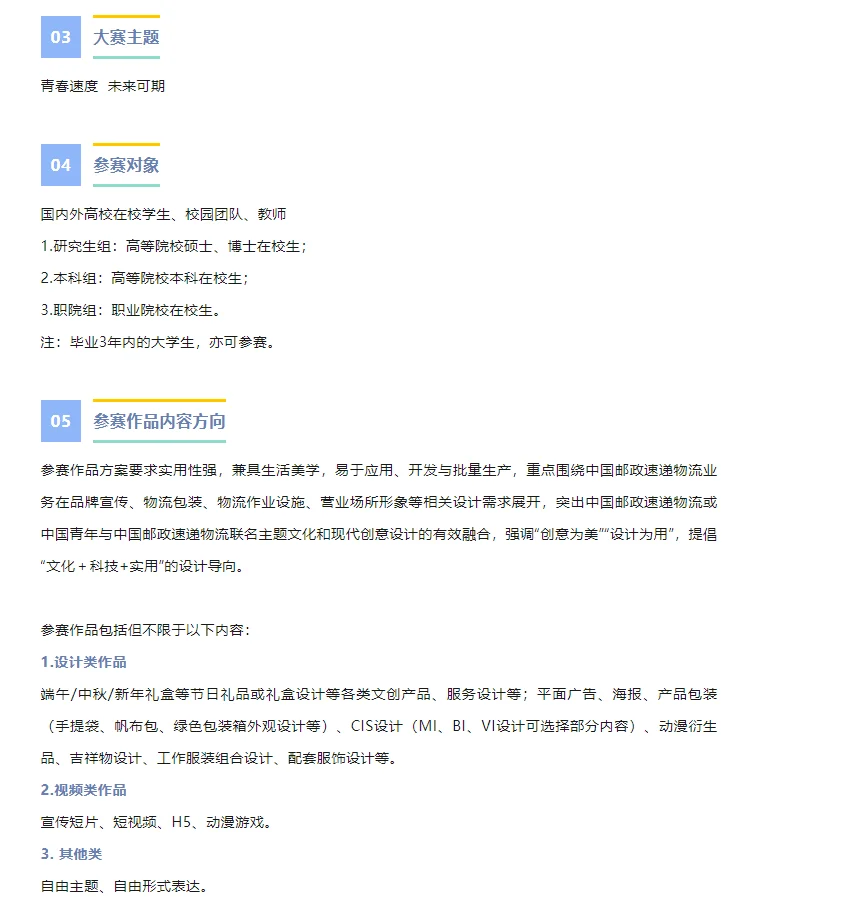 03 大赛主题

青春速度 未来可期

04 参赛对象

国内外高校在校学生、校园团队、教师

1.研究生组：高等院校硕士、博士在校生；

2.本科组：高等院校本科在校生；

3.职院组：职业院校在校生。

注：毕业3年内的大学生，亦可参赛。

05 参赛作品内容方向

参赛作品方案要求实用性强，兼具生活美学，易于应用、开发与批量生产，重点围绕中国邮政速递物流业务在品牌宣传、物流包装、物流作业设施、营业场所形象等相关设计需求展开，突出中国邮政速递物流或中国青年与中国邮政速递物流联名主题文化和现代创意设计的有效融合，强调“创意为美”“设计为用”，提倡“文化＋科技+实用”的设计导向。

参赛作品包括但不限于以下内容：

1.设计类作品

端午/中秋/新年礼盒等节日礼品或礼盒设计等各类文创产品、服务设计等；平面广告、海报、产品包装（手提袋、帆布包、绿色包装箱外观设计等）、CIS设计（MI、BI、VI设计可选择部分内容）、动漫衍生品、吉祥物设计、工作服装组合设计、配套服饰设计等。

2.视频类作品

宣传短片、短视频、H5、动漫游戏。

3. 其他类

自由主题、自由形式表达。